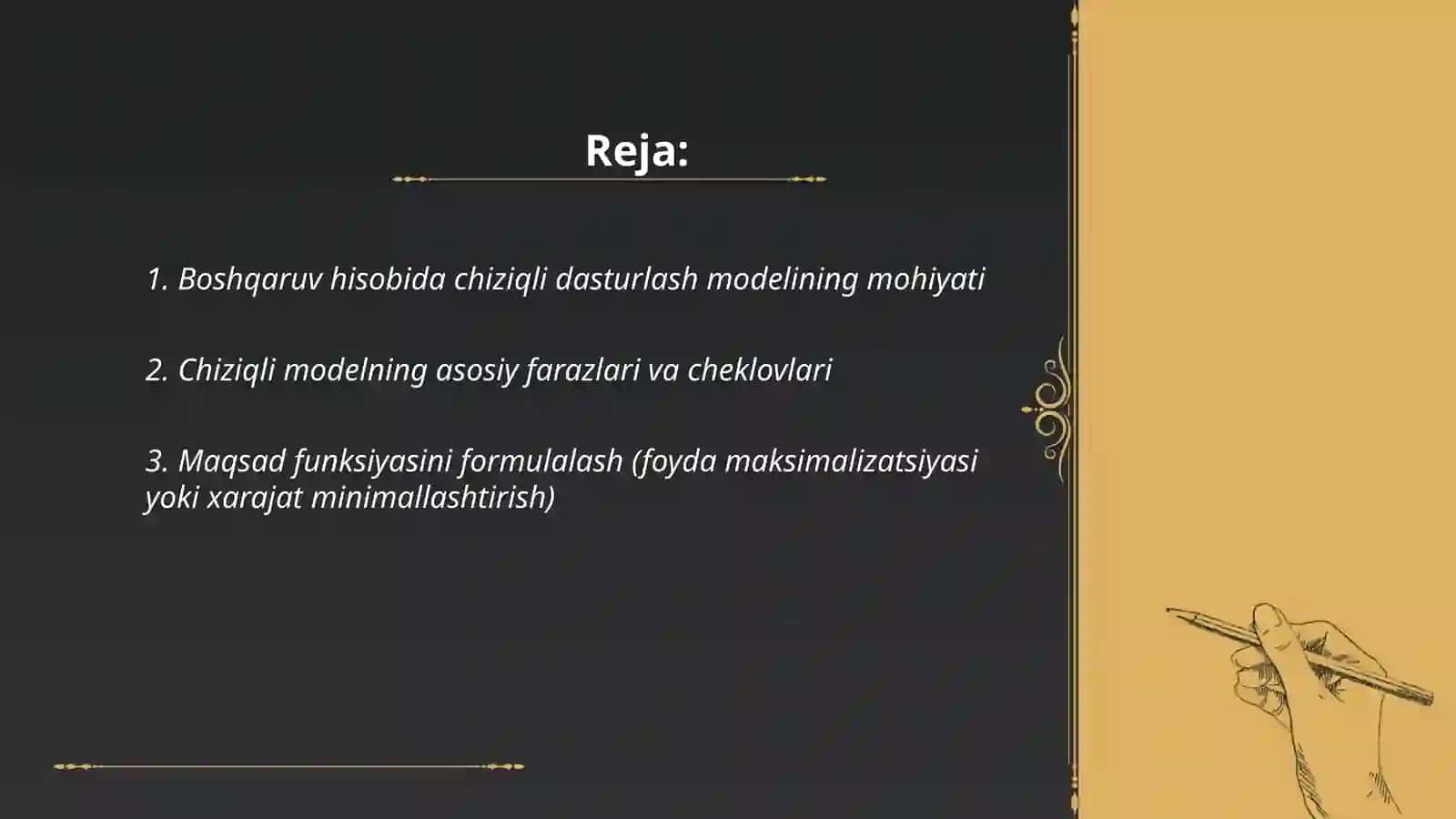 Reja:

1. Boshqaruv hisobida chiziqli dasturlash modelining mohiyati

2. Chiziqli modelning asosiy farazlari va cheklovlari

3. Maqsad funksiyasini formulalash (foyda maksimalizatsiyasi yoki xarajat minimallashtirish)